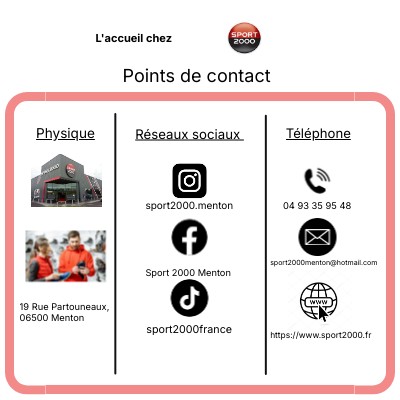 L'accueil chez SPORT 2000

Points de contact

Physique

19 Rue Partouneaux, 06500 Menton

Réseaux sociaux

sport2000.menton

Sport 2000 Menton

sport2000france

Téléphone

04 93 35 95 48

sport2000menton@hotmail.com

www

https://www.sport2000.fr